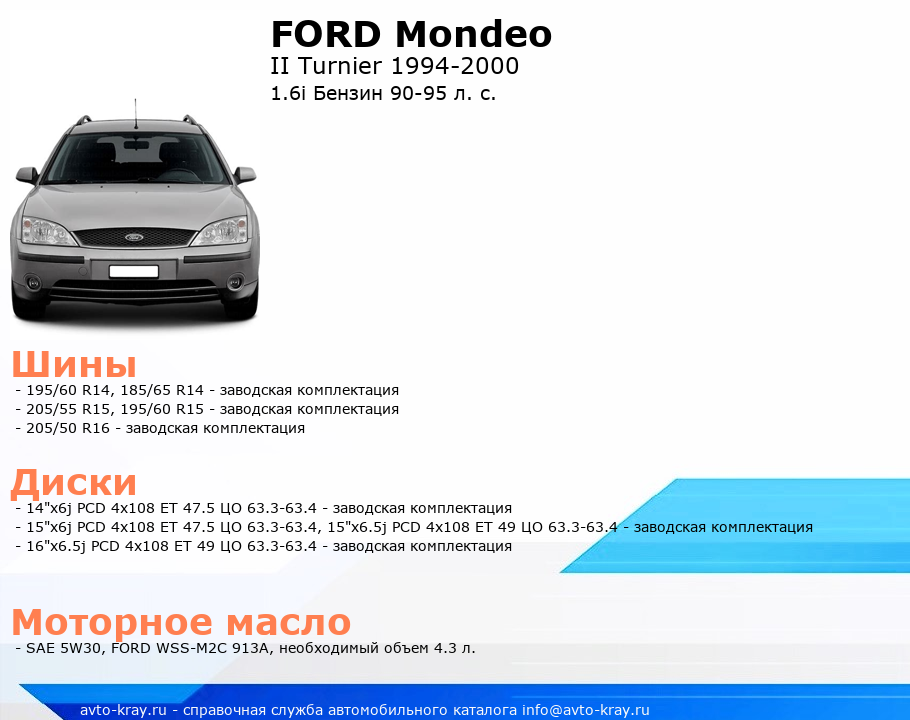 FORD Mondeo
II Turnier 1994-2000
1.6i Бензин 90-95 л. с.

Шины
- 195/60 R14, 185/65 R14 - заводская комплектация
- 205/55 R15, 195/60 R15 - заводская комплектация
- 205/50 R16 - заводская комплектация

Диски
- 14"x6j PCD 4x108 ET 47.5 ЦО 63.3-63.4 - заводская комплектация
- 15"x6j PCD 4x108 ET 47.5 ЦО 63.3-63.4, 15"x6.5j PCD 4x108 ET 49 ЦО 63.3-63.4 - заводская комплектация
- 16"x6.5j PCD 4x108 ET 49 ЦО 63.3-63.4 - заводская комплектация

Моторное масло
- SAE 5W30, FORD WSS-M2C 913A, необходимый объем 4.3 л.

avto-kray.ru - справочная служба автомобильного каталога info@avto-kray.ru